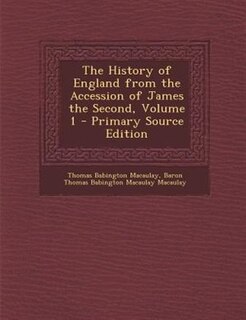 The History of England from the Accession of James the Second, Volume 1 - Primary Source Edition

Thomas Babington Macaulay, Baron Thomas Babington Macaulay Macaulay